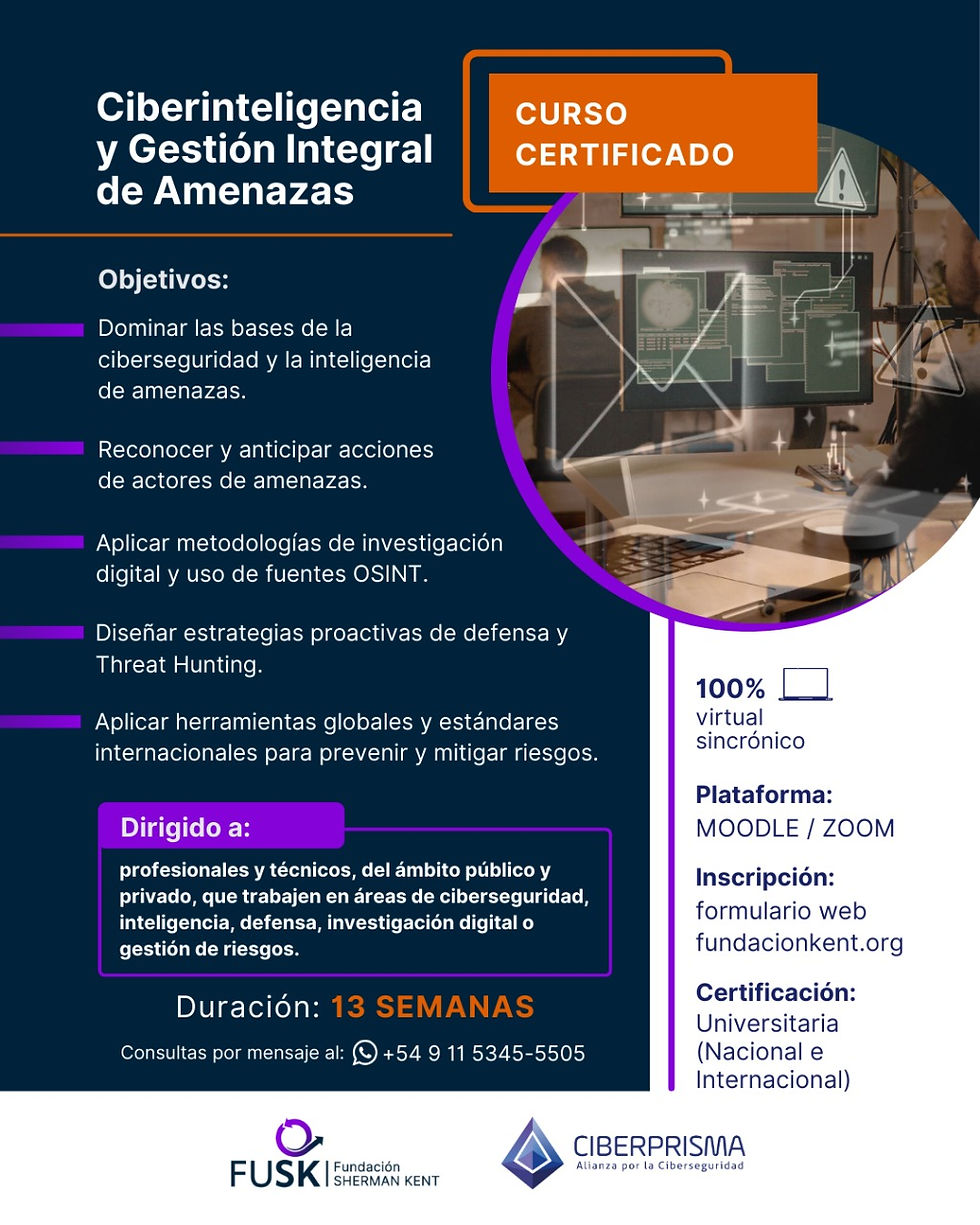 Ciberinteligencia y Gestión Integral de Amenazas

CURSO CERTIFICADO

Objetivos:

Dominar las bases de la ciberseguridad y la inteligencia de amenazas.

Reconocer y anticipar acciones de actores de amenazas.

Aplicar metodologías de investigación digital y uso de fuentes OSINT.

Diseñar estrategias proactivas de defensa y Threat Hunting.

Aplicar herramientas globales y estándares internacionales para prevenir y mitigar riesgos.

Dirigido a:

profesionales y técnicos, del ámbito público y privado, que trabajen en áreas de ciberseguridad, inteligencia, defensa, investigación digital o gestión de riesgos.

Duración: 13 SEMANAS

Consultas por mensaje al: +54 9 11 5345-5505

100% virtual sincrónico

Plataforma: MOODLE / ZOOM

Inscripción: formulario web fundacionkent.org

Certificación: Universitaria (Nacional e Internacional)

FUSK | Fundación SHERMAN KENT

CIBERPRISMA
Alianza por la Ciberseguridad